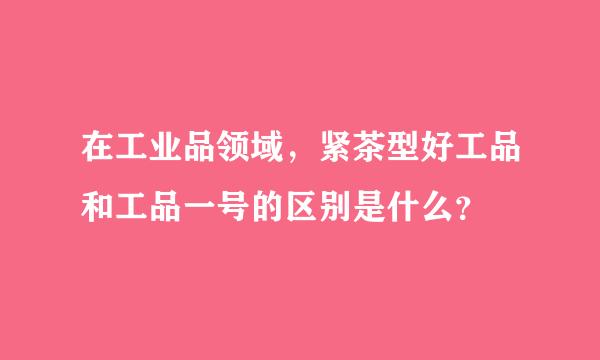 在工业品领域，紧茶型好工品和工品一号的区别是什么？